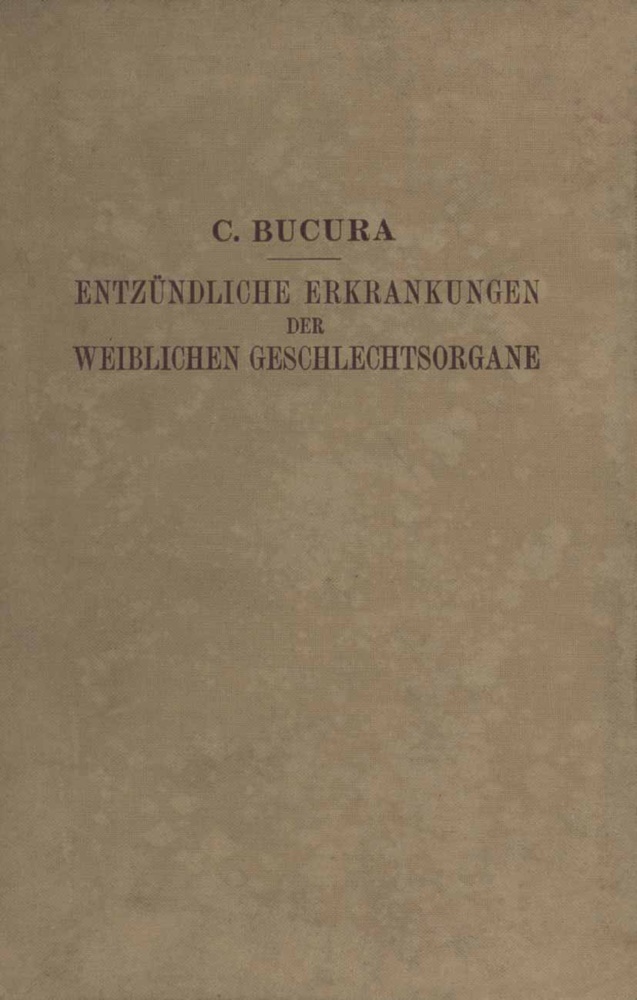 C. BUCURA

ENTZÜNDLICHE ERKRANKUNGEN
DER
WEIBLICHEN GESCHLECHTSORGANE